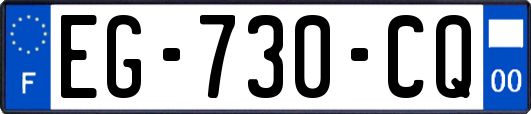 F
EG-730-CQ
00